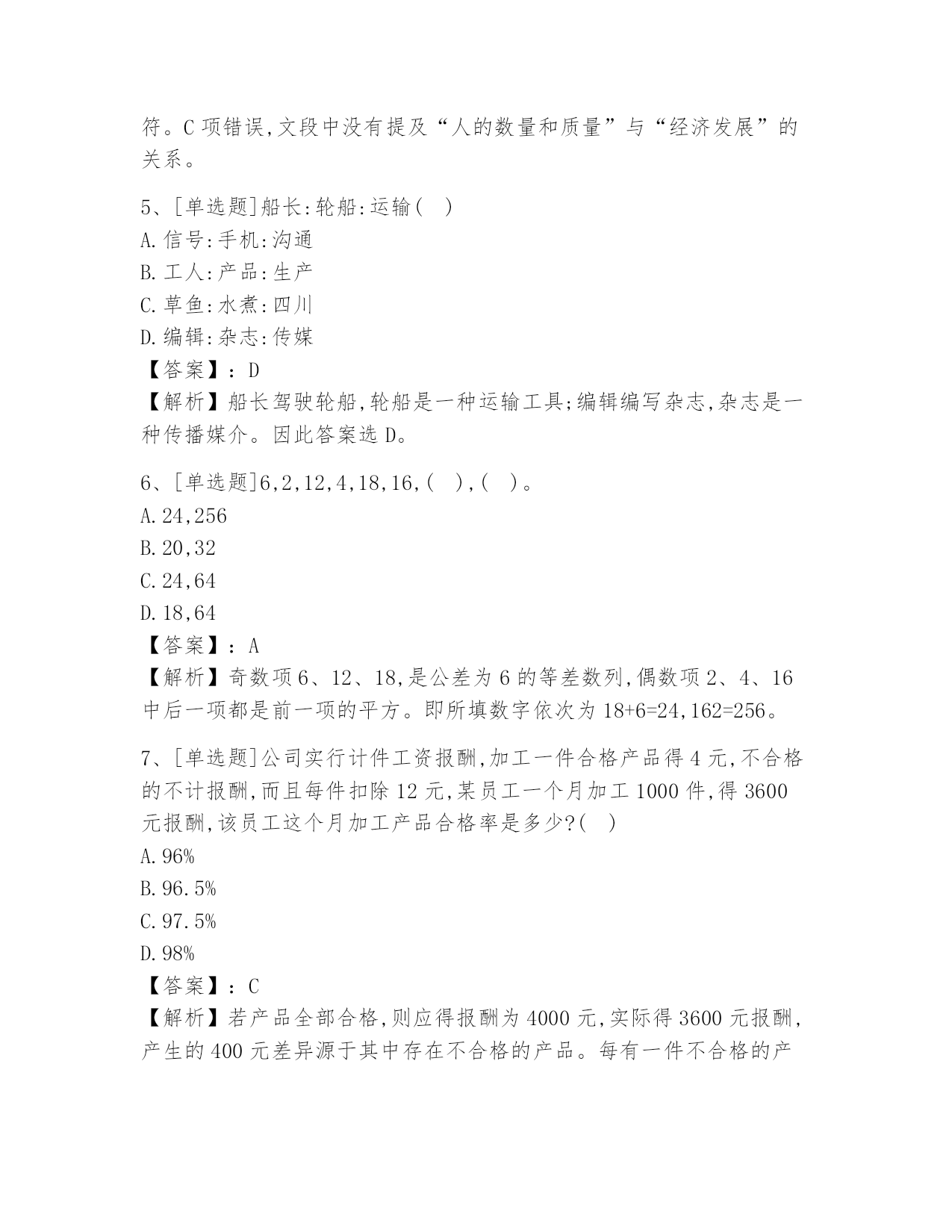 符。C 项错误,文段中没有提及“人的数量和质量”与“经济发展”的关系。

5、[单选题]船长:轮船:运输( )
A.信号:手机:沟通
B.工人:产品:生产
C.草鱼:水煮:四川
D.编辑:杂志:传媒
【答案】:D
【解析】船长驾驶轮船,轮船是一种运输工具;编辑编写杂志,杂志是一种传播媒介。因此答案选 D。

6、[单选题]6,2,12,4,18,16,( ),( )。
A.24,256
B.20,32
C.24,64
D.18,64
【答案】:A
【解析】奇数项 6、12、18,是公差为 6 的等差数列,偶数项 2、4、16 中后一项都是前一项的平方。即所填数字依次为 18+6=24,162=256。

7、[单选题]公司实行计件工资报酬,加工一件合格产品得 4 元,不合格的不计报酬,而且每件扣除 12 元,某员工一个月加工 1000 件,得 3600 元报酬,该员工这个月加工产品合格率是多少?( )
A.96%
B.96.5%
C.97.5%
D.98%
【答案】:C
【解析】若产品全部合格,则应得报酬为 4000 元,实际得 3600 元报酬,产生的 400 元差异源于其中存在不合格的产品。每有一件不合格的产